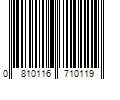 0 810116 710119